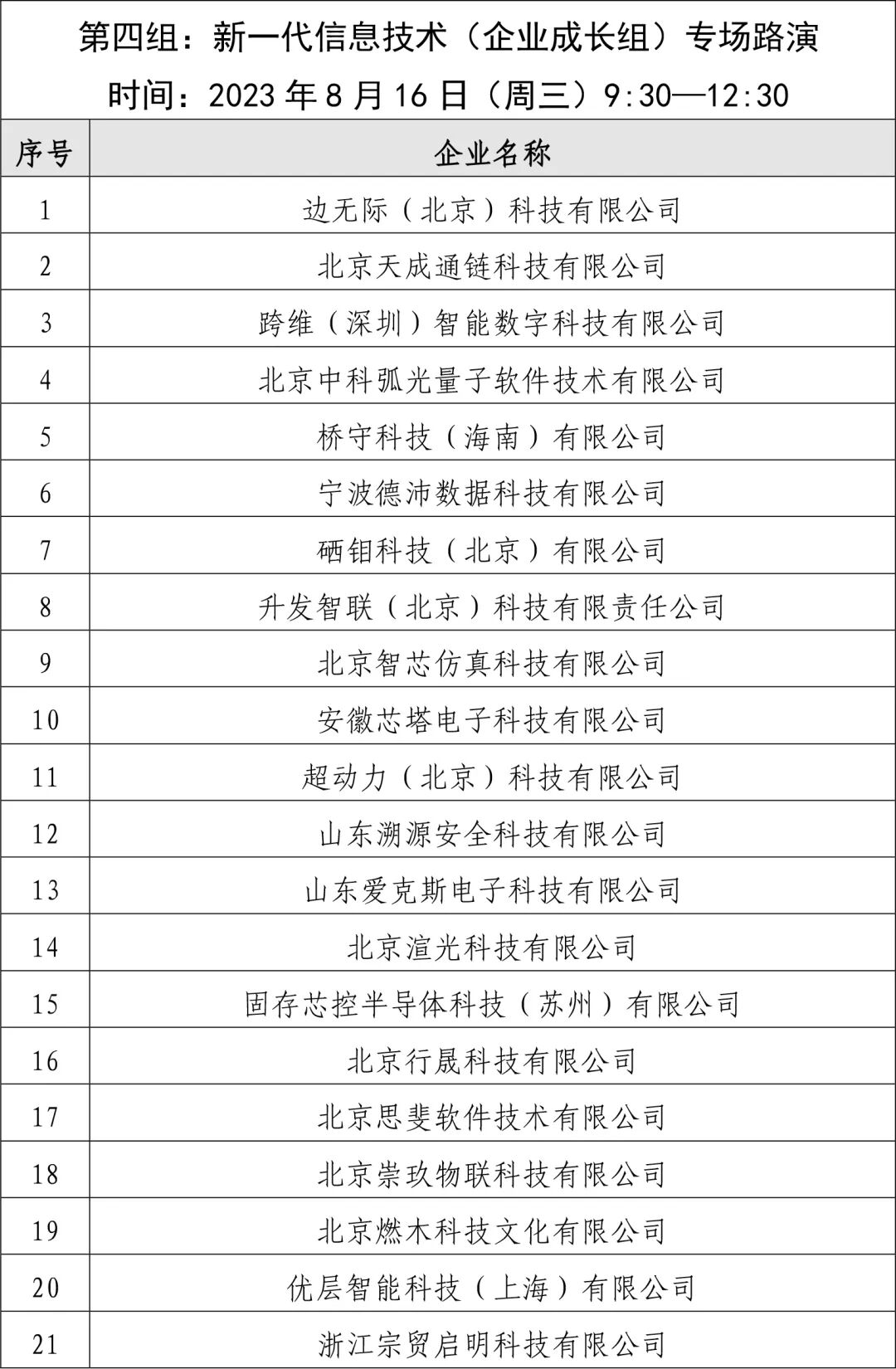 第四组：新一代信息技术（企业成长组）专场路演
时间：2023 年 8 月 16 日（周三）9:30—12:30

| 序号 | 企业名称 |
|---|---|
| 1 | 边无际（北京）科技有限公司 |
| 2 | 北京天成通链科技有限公司 |
| 3 | 跨维（深圳）智能数字科技有限公司 |
| 4 | 北京中科弧光量子软件技术有限公司 |
| 5 | 桥守科技（海南）有限公司 |
| 6 | 宁波德沛数据科技有限公司 |
| 7 | 硒钼科技（北京）有限公司 |
| 8 | 升发智联（北京）科技有限责任公司 |
| 9 | 北京智芯仿真科技有限公司 |
| 10 | 安徽芯塔电子科技有限公司 |
| 11 | 超动力（北京）科技有限公司 |
| 12 | 山东溯源安全科技有限公司 |
| 13 | 山东爱克斯电子科技有限公司 |
| 14 | 北京渲光科技有限公司 |
| 15 | 固存芯控半导体科技（苏州）有限公司 |
| 16 | 北京行晟科技有限公司 |
| 17 | 北京思斐软件技术有限公司 |
| 18 | 北京崇玖物联科技有限公司 |
| 19 | 北京燃木科技文化有限公司 |
| 20 | 优层智能科技（上海）有限公司 |
| 21 | 浙江宗贸启明科技有限公司 |